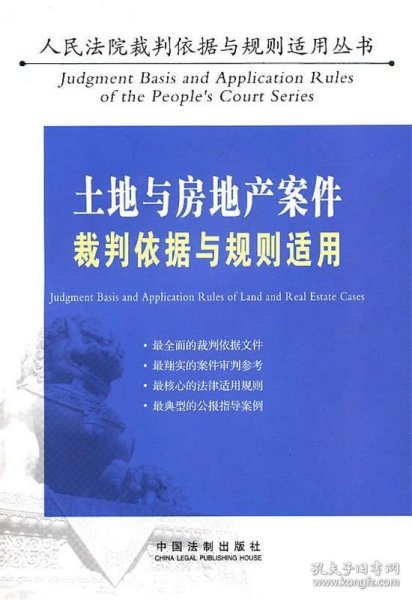 人民法院裁判依据与规则适用丛书

Judgment Basis and Application Rules of the People's Court Series

土地与房地产案件
裁判依据与规则适用

Judgment Basis and Application Rules of Land and Real Estate Cases

· 最全面的裁判依据文件
· 最翔实的案件审判参考
· 最核心的法律适用规则
· 最典型的公报指导案例

中国法制出版社
CHINA LEGAL PUBLISHING HOUSE

孔夫子旧书网
www.kongfz.com